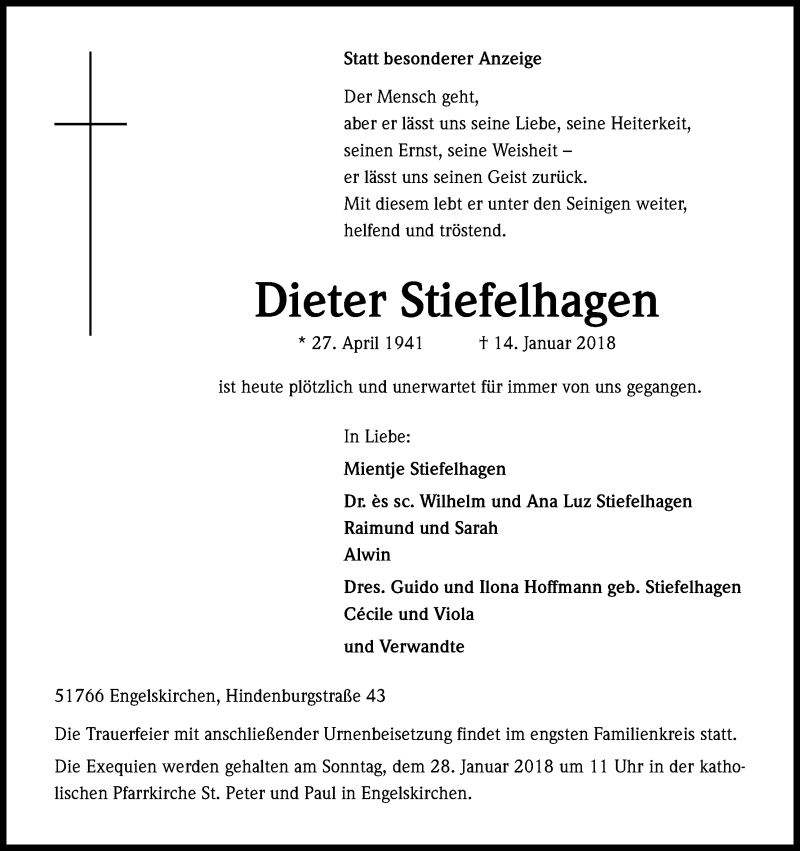 Statt besonderer Anzeige

Der Mensch geht,
aber er lässt uns seine Liebe, seine Heiterkeit,
seinen Ernst, seine Weisheit –
er lässt uns seinen Geist zurück.
Mit diesem lebt er unter den Seinigen weiter,
helfend und tröstend.

Dieter Stiefelhagen

* 27. April 1941 † 14. Januar 2018

ist heute plötzlich und unerwartet für immer von uns gegangen.

In Liebe:

Mientje Stiefelhagen

Dr. ès sc. Wilhelm und Ana Luz Stiefelhagen
Raimund und Sarah
Alwin

Dres. Guido und Ilona Hoffmann geb. Stiefelhagen
Cécile und Viola

und Verwandte

51766 Engelskirchen, Hindenburgstraße 43

Die Trauerfeier mit anschließender Urnenbeisetzung findet im engsten Familienkreis statt.

Die Exequien werden gehalten am Sonntag, dem 28. Januar 2018 um 11 Uhr in der katholischen Pfarrkirche St. Peter und Paul in Engelskirchen.